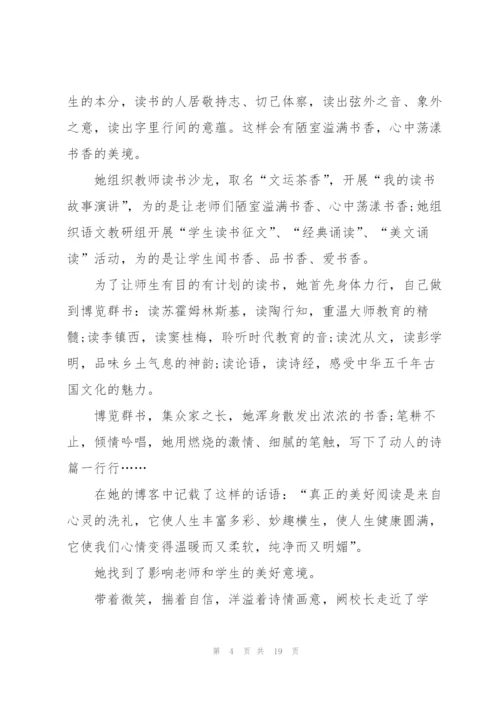 生的本分，读书的人居敬持志、切己体察，读出弦外之音、象外之意，读出字里行间的意蕴。这样会有陋室溢满书香，心中荡漾书香的美境。

她组织教师读书沙龙，取名“文运茶香”，开展“我的读书故事演讲”，为的是让老师们陋室溢满书香、心中荡漾书香;她组织语文教研组开展“学生读书征文”、“经典诵读”、“美文诵读”活动，为的是让学生闻书香、品书香、爱书香。

为了让师生有目的有计划的读书，她首先身体力行，自己做到博览群书：读苏霍姆林斯基，读陶行知，重温大师教育的精髓;读李镇西，读窦桂梅，聆听时代教育的音;读沈从文，读彭学明，品味乡土气息的神韵;读论语，读诗经，感受中华五千年古国文化的魅力。

博览群书，集众家之长，她浑身散发出浓浓的书香;笔耕不止，倾情吟唱，她用燃烧的激情、细腻的笔触，写下了动人的诗篇一行行……

在她的博客中记载了这样的话语：“真正的美好阅读是来自心灵的洗礼，它使人生丰富多彩、妙趣横生，使人生健康圆满，它使我们心情变得温暖而又柔软，纯净而又明媚”。

她找到了影响老师和学生的美好意境。

带着微笑，揣着自信，洋溢着诗情画意，阙校长走近了学

第 4 页 共 19 页